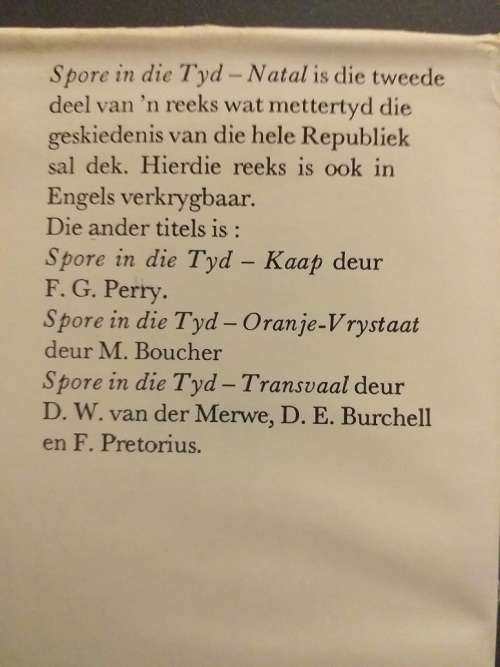 Spore in die Tyd – Natal is die tweede deel van 'n reeks wat mettertyd die geskiedenis van die hele Republiek sal dek. Hierdie reeks is ook in Engels verkrygbaar.
Die ander titels is :
Spore in die Tyd – Kaap deur F. G. Perry.
Spore in die Tyd – Oranje-Vrystaat deur M. Boucher
Spore in die Tyd – Transvaal deur D. W. van der Merwe, D. E. Burchell en F. Pretorius.